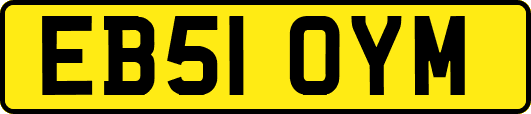 EB51 OYM